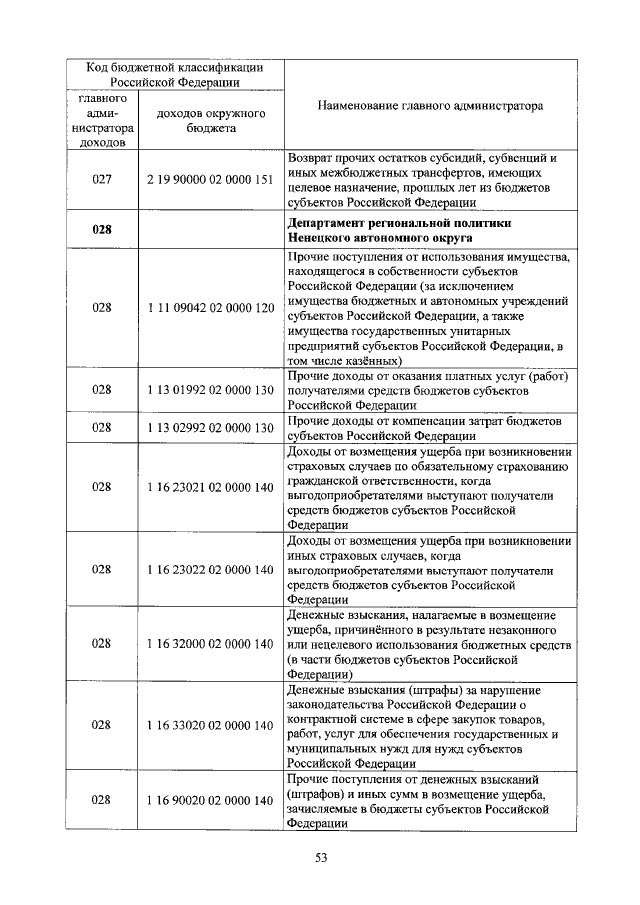 | Код бюджетной классификации Российской Федерации | | Наименование главного администратора |
|---|---|---|
| главного администратора доходов | доходов окружного бюджета | |
| 027 | 2 19 90000 02 0000 151 | Возврат прочих остатков субсидий, субвенций и иных межбюджетных трансфертов, имеющих целевое назначение, прошлых лет из бюджетов субъектов Российской Федерации |
| **028** | | **Департамент региональной политики Ненецкого автономного округа** |
| 028 | 1 11 09042 02 0000 120 | Прочие поступления от использования имущества, находящегося в собственности субъектов Российской Федерации (за исключением имущества бюджетных и автономных учреждений субъектов Российской Федерации, а также имущества государственных унитарных предприятий субъектов Российской Федерации, в том числе казённых) |
| 028 | 1 13 01992 02 0000 130 | Прочие доходы от оказания платных услуг (работ) получателями средств бюджетов субъектов Российской Федерации |
| 028 | 1 13 02992 02 0000 130 | Прочие доходы от компенсации затрат бюджетов субъектов Российской Федерации |
| 028 | 1 16 23021 02 0000 140 | Доходы от возмещения ущерба при возникновении страховых случаев по обязательному страхованию гражданской ответственности, когда выгодоприобретателями выступают получатели средств бюджетов субъектов Российской Федерации |
| 028 | 1 16 23022 02 0000 140 | Доходы от возмещения ущерба при возникновении иных страховых случаев, когда выгодоприобретателями выступают получатели средств бюджетов субъектов Российской Федерации |
| 028 | 1 16 32000 02 0000 140 | Денежные взыскания, налагаемые в возмещение ущерба, причинённого в результате незаконного или нецелевого использования бюджетных средств (в части бюджетов субъектов Российской Федерации) |
| 028 | 1 16 33020 02 0000 140 | Денежные взыскания (штрафы) за нарушение законодательства Российской Федерации о контрактной системе в сфере закупок товаров, работ, услуг для обеспечения государственных и муниципальных нужд для нужд субъектов Российской Федерации |
| 028 | 1 16 90020 02 0000 140 | Прочие поступления от денежных взысканий (штрафов) и иных сумм в возмещение ущерба, зачисляемые в бюджеты субъектов Российской Федерации |

53